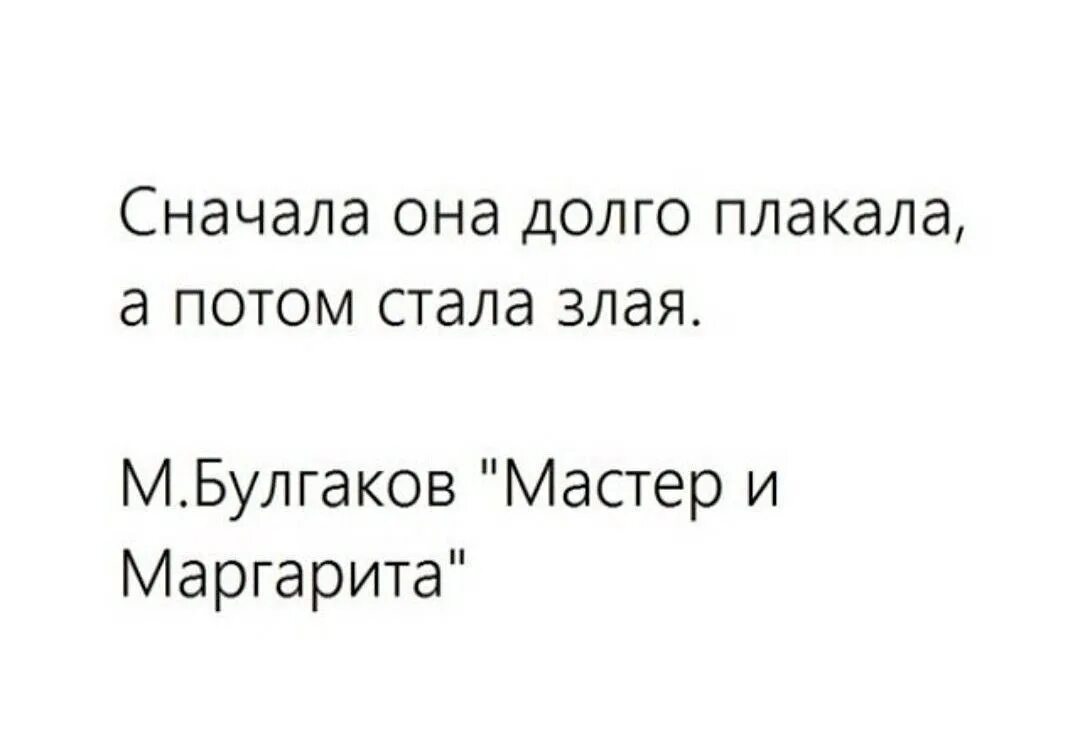 Сначала она долго плакала, а потом стала злая.

М.Булгаков "Мастер и Маргарита"